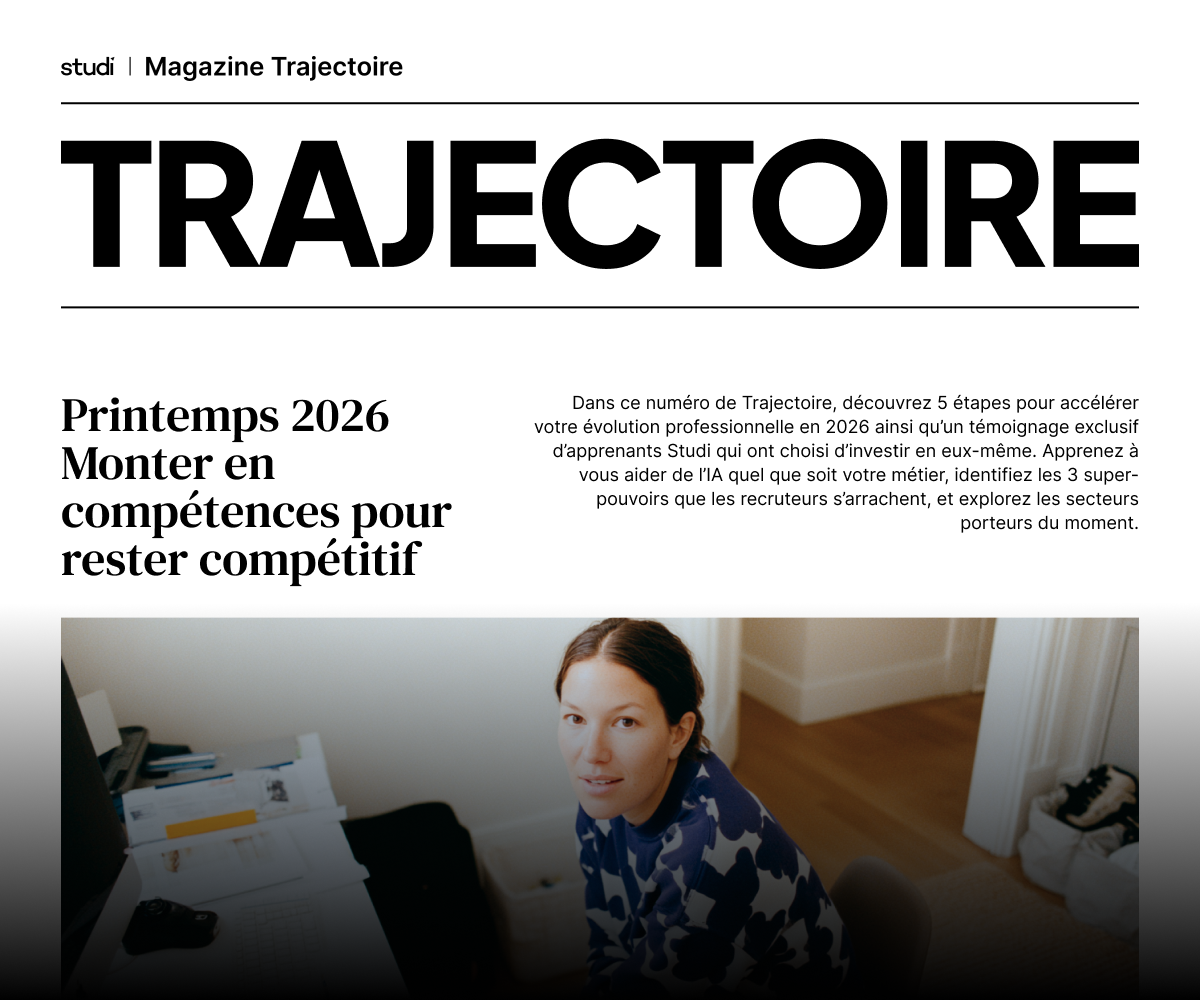 studi | Magazine Trajectoire

TRAJECTOIRE

Printemps 2026
Monter en compétences pour rester compétitif

Dans ce numéro de Trajectoire, découvrez 5 étapes pour accélérer votre évolution professionnelle en 2026 ainsi qu'un témoignage exclusif d'apprenants Studi qui ont choisi d'investir en eux-même. Apprenez à vous aider de l'IA quel que soit votre métier, identifiez les 3 super-pouvoirs que les recruteurs s'arrachent, et explorez les secteurs porteurs du moment.